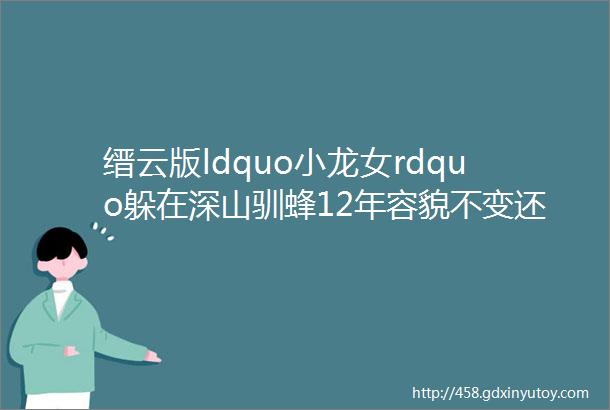 缙云版ldquo小龙女rdquo躲在深山驯蜂12年容貌不变还

http://458.gdxinyutoy.com